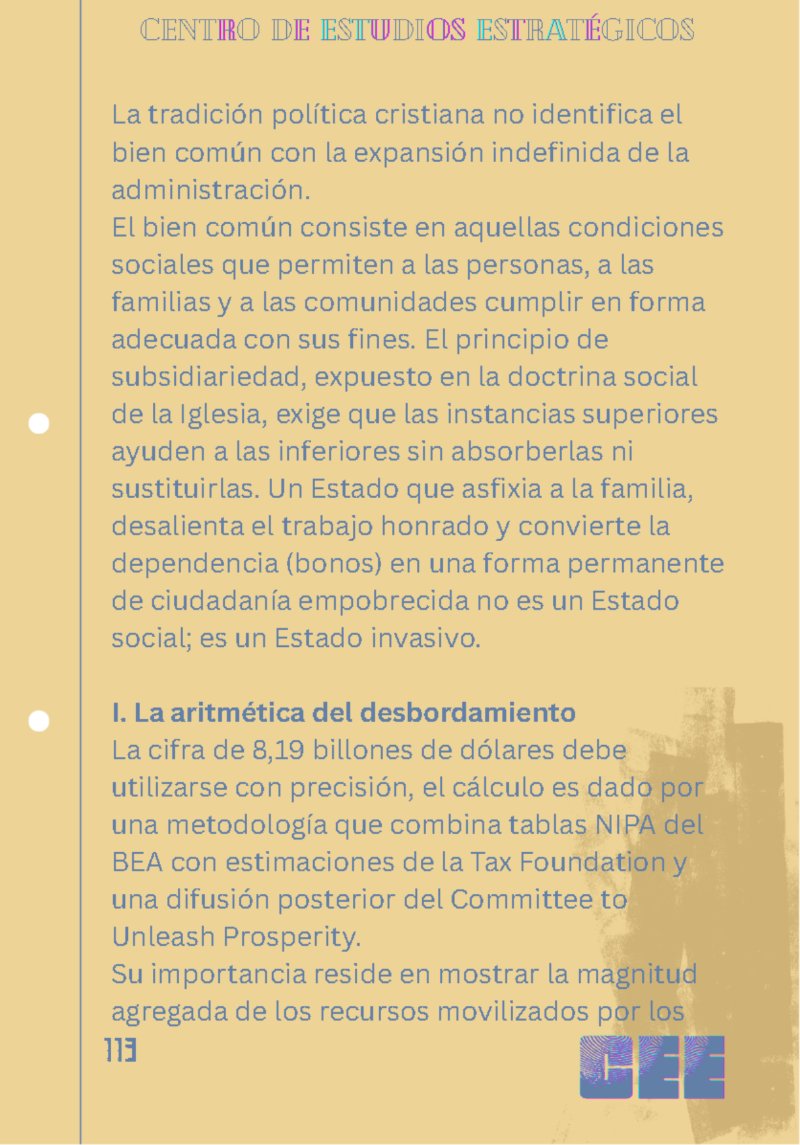 CENTRO DE ESTUDIOS ESTRATÉGICOS

La tradición política cristiana no identifica el bien común con la expansión indefinida de la administración.
El bien común consiste en aquellas condiciones sociales que permiten a las personas, a las familias y a las comunidades cumplir en forma adecuada con sus fines. El principio de subsidiariedad, expuesto en la doctrina social de la Iglesia, exige que las instancias superiores ayuden a las inferiores sin absorberlas ni sustituirlas. Un Estado que asfixia a la familia, desalienta el trabajo honrado y convierte la dependencia (bonos) en una forma permanente de ciudadanía empobrecida no es un Estado social; es un Estado invasivo.

I. La aritmética del desbordamiento
La cifra de 8,19 billones de dólares debe utilizarse con precisión, el cálculo es dado por una metodología que combina tablas NIPA del BEA con estimaciones de la Tax Foundation y una difusión posterior del Committee to Unleash Prosperity.
Su importancia reside en mostrar la magnitud agregada de los recursos movilizados por los

113

CEE